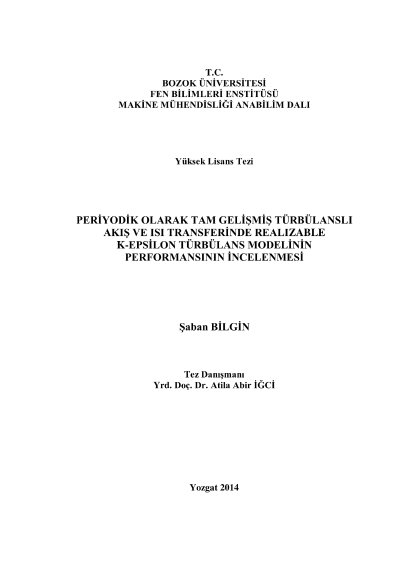 T.C.
BOZOK ÜNİVERSİTESİ
FEN BİLİMLERİ ENSTİTÜSÜ
MAKİNE MÜHENDİSLİĞİ ANABİLİM DALI

Yüksek Lisans Tezi

PERİYODİK OLARAK TAM GELİŞMİŞ TÜRBÜLANSLI
AKIŞ VE ISI TRANSFERİNDE REALIZABLE
K-EPSİLON TÜRBÜLANS MODELİNİN
PERFORMANSININ İNCELENMESİ

Şaban BİLGİN

Tez Danışmanı
Yrd. Doç. Dr. Atila Abir İĞCİ

Yozgat 2014